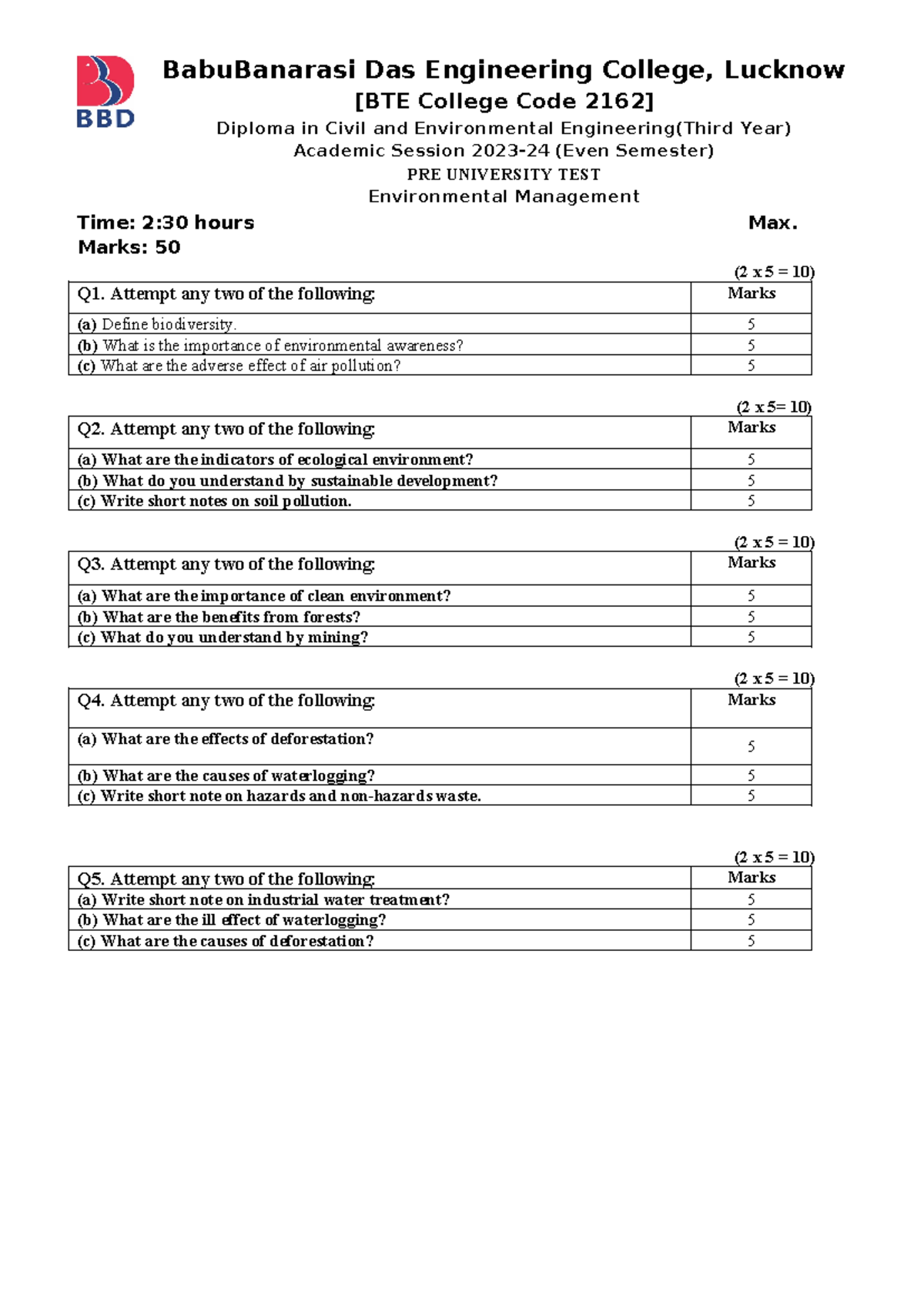 BBD

BabuBanarasi Das Engineering College, Lucknow
[BTE College Code 2162]
Diploma in Civil and Environmental Engineering(Third Year)
Academic Session 2023-24 (Even Semester)
PRE UNIVERSITY TEST
Environmental Management

Time: 2:30 hours Max. Marks: 50

(2 x 5 = 10)

| Q1. Attempt any two of the following: | Marks |
|---|---|
| (a) Define biodiversity. | 5 |
| (b) What is the importance of environmental awareness? | 5 |
| (c) What are the adverse effect of air pollution? | 5 |

(2 x 5= 10)

| Q2. Attempt any two of the following: | Marks |
|---|---|
| (a) What are the indicators of ecological environment? | 5 |
| (b) What do you understand by sustainable development? | 5 |
| (c) Write short notes on soil pollution. | 5 |

(2 x 5 = 10)

| Q3. Attempt any two of the following: | Marks |
|---|---|
| (a) What are the importance of clean environment? | 5 |
| (b) What are the benefits from forests? | 5 |
| (c) What do you understand by mining? | 5 |

(2 x 5 = 10)

| Q4. Attempt any two of the following: | Marks |
|---|---|
| (a) What are the effects of deforestation? | 5 |
| (b) What are the causes of waterlogging? | 5 |
| (c) Write short note on hazards and non-hazards waste. | 5 |

(2 x 5 = 10)

| Q5. Attempt any two of the following: | Marks |
|---|---|
| (a) Write short note on industrial water treatment? | 5 |
| (b) What are the ill effect of waterlogging? | 5 |
| (c) What are the causes of deforestation? | 5 |